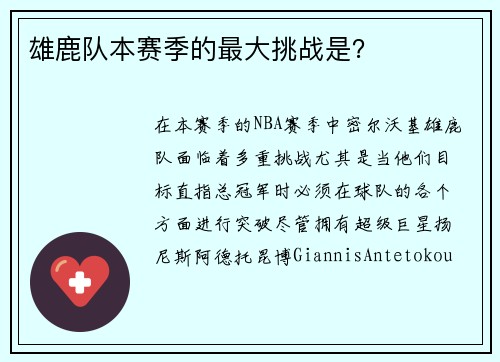 雄鹿队本赛季的最大挑战是?

在本赛季的NBA赛季中密尔沃基雄鹿队面临着多重挑战尤其是当他们目标直指总冠军时必须在球队的各个方面进行突破尽管拥有超级巨星扬尼斯阿德托昆博GiannisAntetokou